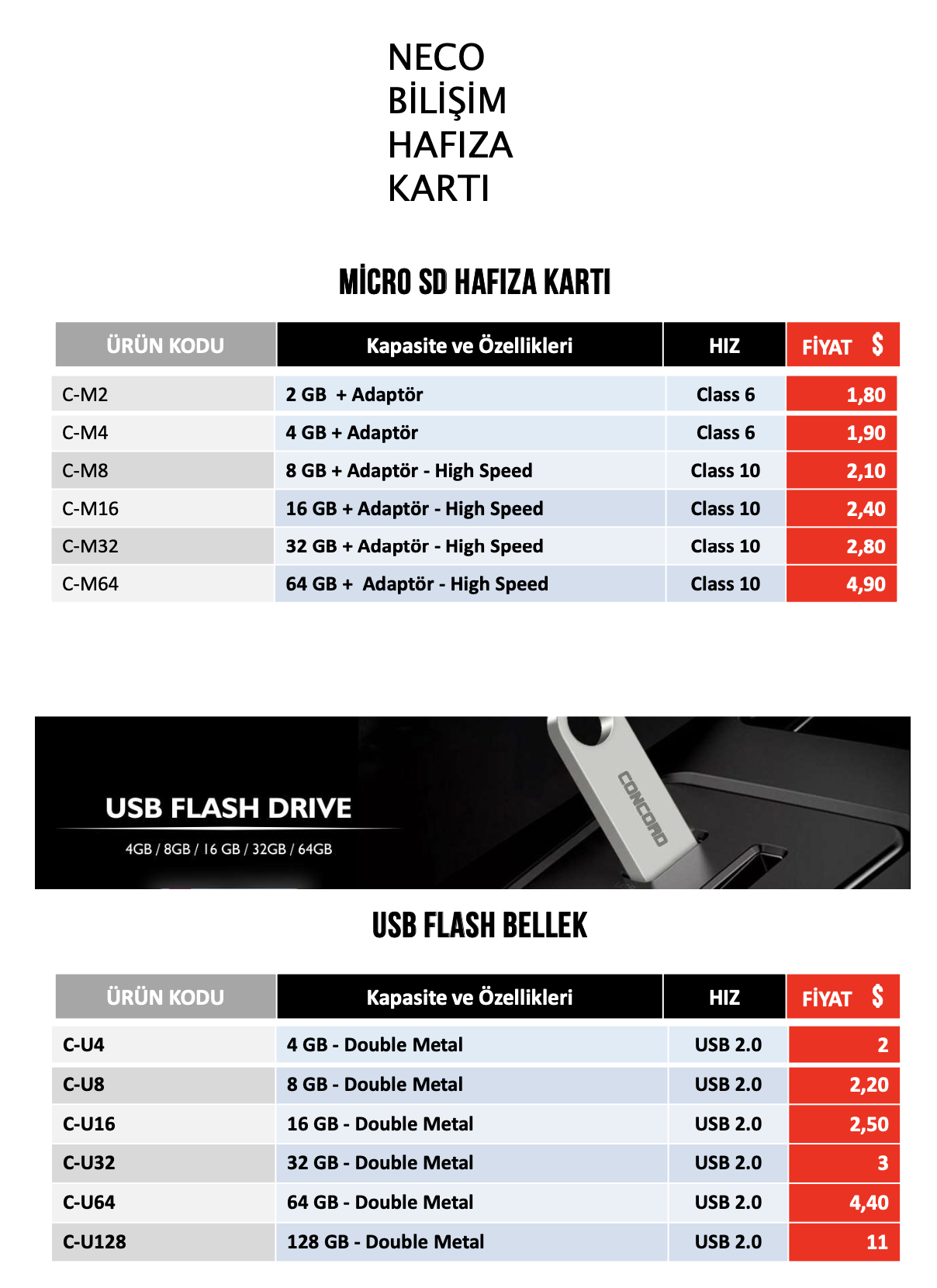 NECO
BİLİŞİM
HAFIZA
KARTI

MİCRO SD HAFIZA KARTI

| ÜRÜN KODU | Kapasite ve Özellikleri | HIZ | FİYAT $ |
|---|---|---|---|
| C-M2 | 2 GB + Adaptör | Class 6 | 1,80 |
| C-M4 | 4 GB + Adaptör | Class 6 | 1,90 |
| C-M8 | 8 GB + Adaptör - High Speed | Class 10 | 2,10 |
| C-M16 | 16 GB + Adaptör - High Speed | Class 10 | 2,40 |
| C-M32 | 32 GB + Adaptör - High Speed | Class 10 | 2,80 |
| C-M64 | 64 GB + Adaptör - High Speed | Class 10 | 4,90 |

USB FLASH DRIVE
4GB / 8GB / 16 GB / 32GB / 64GB
CONCORD

USB FLASH BELLEK

| ÜRÜN KODU | Kapasite ve Özellikleri | HIZ | FİYAT $ |
|---|---|---|---|
| C-U4 | 4 GB - Double Metal | USB 2.0 | 2 |
| C-U8 | 8 GB - Double Metal | USB 2.0 | 2,20 |
| C-U16 | 16 GB - Double Metal | USB 2.0 | 2,50 |
| C-U32 | 32 GB - Double Metal | USB 2.0 | 3 |
| C-U64 | 64 GB - Double Metal | USB 2.0 | 4,40 |
| C-U128 | 128 GB - Double Metal | USB 2.0 | 11 |